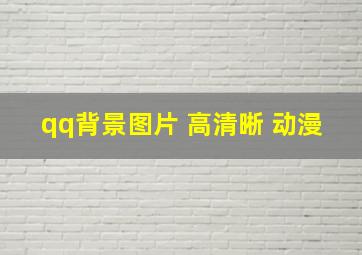 qq背景图片 高清晰 动漫